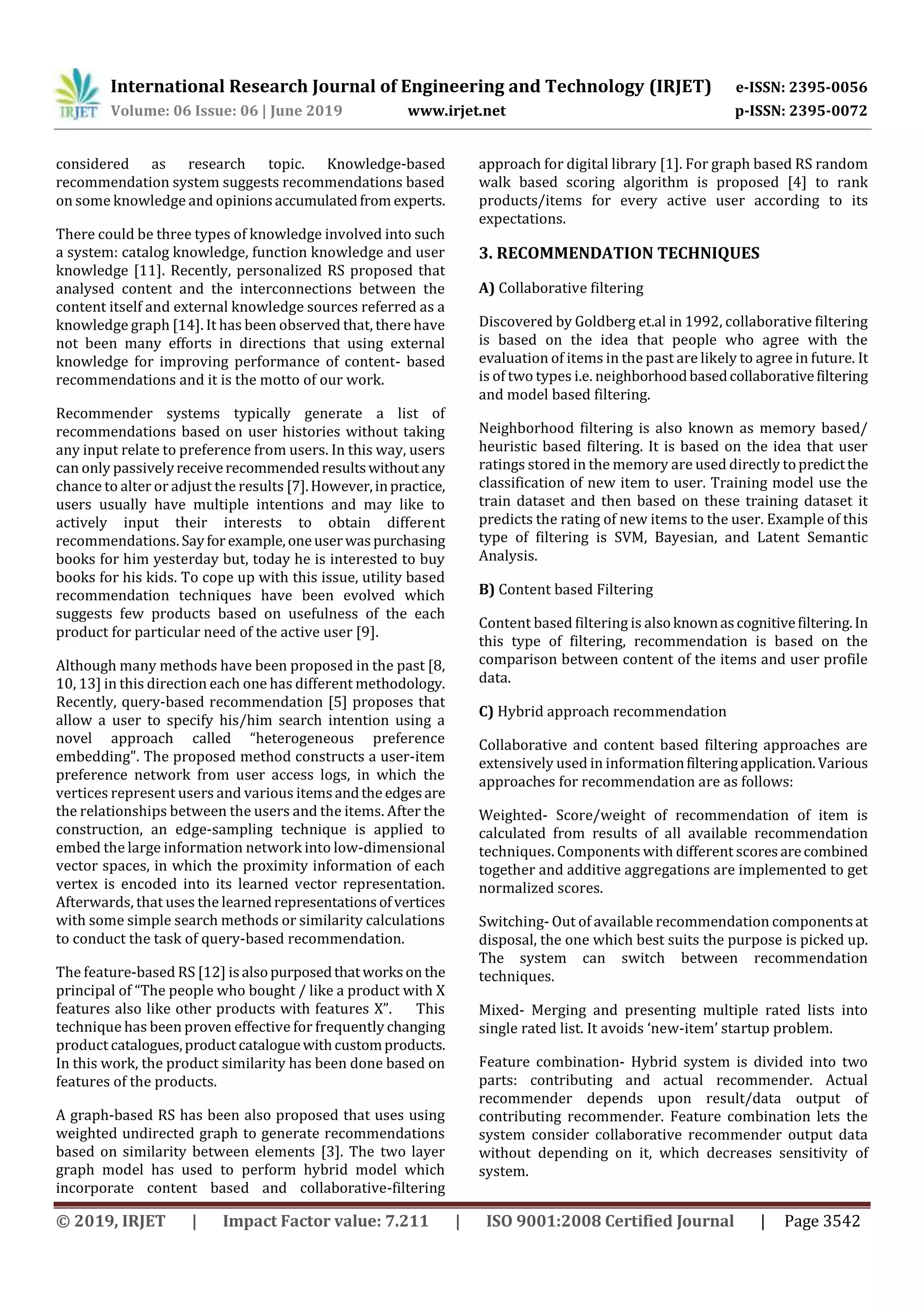 IRJET International Research Journal of Engineering and Technology (IRJET) e-ISSN: 2395-0056
Volume: 06 Issue: 06 | June 2019 www.irjet.net p-ISSN: 2395-0072

considered as research topic. Knowledge-based recommendation system suggests recommendations based on some knowledge and opinions accumulated from experts.

There could be three types of knowledge involved into such a system: catalog knowledge, function knowledge and user knowledge [11]. Recently, personalized RS proposed that analysed content and the interconnections between the content itself and external knowledge sources referred as a knowledge graph [14]. It has been observed that, there have not been many efforts in directions that using external knowledge for improving performance of content- based recommendations and it is the motto of our work.

Recommender systems typically generate a list of recommendations based on user histories without taking any input relate to preference from users. In this way, users can only passively receive recommended results without any chance to alter or adjust the results [7]. However, in practice, users usually have multiple intentions and may like to actively input their interests to obtain different recommendations. Say for example, one user was purchasing books for him yesterday but, today he is interested to buy books for his kids. To cope up with this issue, utility based recommendation techniques have been evolved which suggests few products based on usefulness of the each product for particular need of the active user [9].

Although many methods have been proposed in the past [8, 10, 13] in this direction each one has different methodology. Recently, query-based recommendation [5] proposes that allow a user to specify his/him search intention using a novel approach called “heterogeneous preference embedding". The proposed method constructs a user-item preference network from user access logs, in which the vertices represent users and various items and the edges are the relationships between the users and the items. After the construction, an edge-sampling technique is applied to embed the large information network into low-dimensional vector spaces, in which the proximity information of each vertex is encoded into its learned vector representation. Afterwards, that uses the learned representations of vertices with some simple search methods or similarity calculations to conduct the task of query-based recommendation.

The feature-based RS [12] is also purposed that works on the principal of “The people who bought / like a product with X features also like other products with features X”. This technique has been proven effective for frequently changing product catalogues, product catalogue with custom products. In this work, the product similarity has been done based on features of the products.

A graph-based RS has been also proposed that uses using weighted undirected graph to generate recommendations based on similarity between elements [3]. The two layer graph model has used to perform hybrid model which incorporate content based and collaborative-filtering approach for digital library [1]. For graph based RS random walk based scoring algorithm is proposed [4] to rank products/items for every active user according to its expectations.

3. RECOMMENDATION TECHNIQUES

A) Collaborative filtering

Discovered by Goldberg et.al in 1992, collaborative filtering is based on the idea that people who agree with the evaluation of items in the past are likely to agree in future. It is of two types i.e. neighborhood based collaborative filtering and model based filtering.

Neighborhood filtering is also known as memory based/ heuristic based filtering. It is based on the idea that user ratings stored in the memory are used directly to predict the classification of new item to user. Training model use the train dataset and then based on these training dataset it predicts the rating of new items to the user. Example of this type of filtering is SVM, Bayesian, and Latent Semantic Analysis.

B) Content based Filtering

Content based filtering is also known as cognitive filtering. In this type of filtering, recommendation is based on the comparison between content of the items and user profile data.

C) Hybrid approach recommendation

Collaborative and content based filtering approaches are extensively used in information filtering application. Various approaches for recommendation are as follows:

Weighted- Score/weight of recommendation of item is calculated from results of all available recommendation techniques. Components with different scores are combined together and additive aggregations are implemented to get normalized scores.

Switching- Out of available recommendation components at disposal, the one which best suits the purpose is picked up. The system can switch between recommendation techniques.

Mixed- Merging and presenting multiple rated lists into single rated list. It avoids ‘new-item’ startup problem.

Feature combination- Hybrid system is divided into two parts: contributing and actual recommender. Actual recommender depends upon result/data output of contributing recommender. Feature combination lets the system consider collaborative recommender output data without depending on it, which decreases sensitivity of system.

© 2019, IRJET | Impact Factor value: 7.211 | ISO 9001:2008 Certified Journal | Page 3542